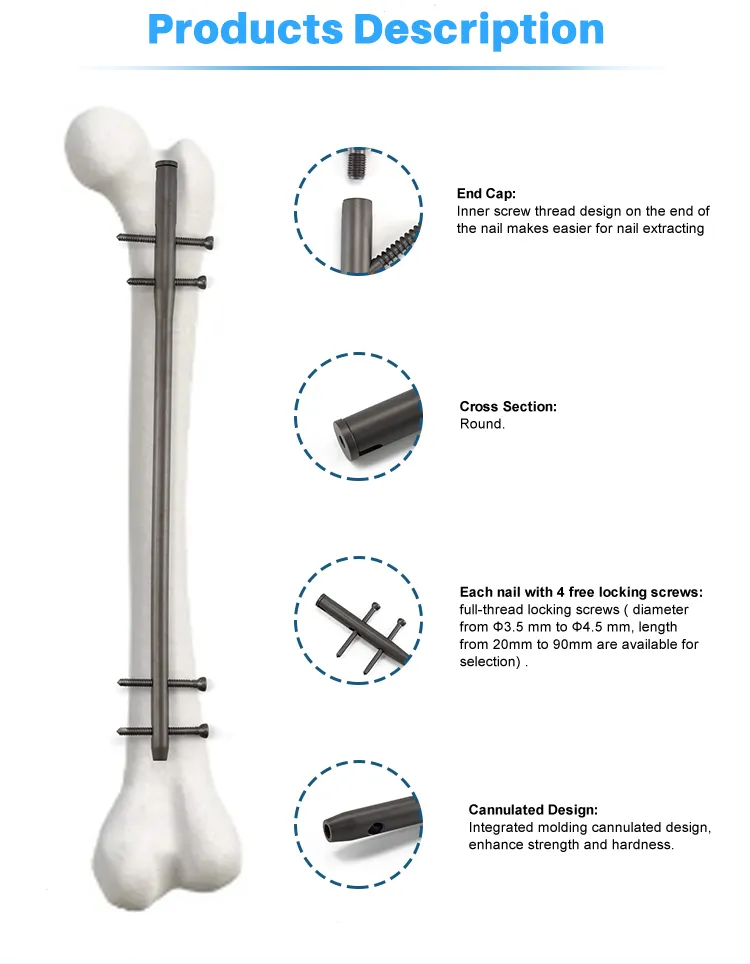 Products Description

End Cap:
Inner screw thread design on the end of the nail makes easier for nail extracting

Cross Section:
Round.

Each nail with 4 free locking screws:
full-thread locking screws ( diameter from Φ3.5 mm to Φ4.5 mm, length from 20mm to 90mm are available for selection) .

Cannulated Design:
Integrated molding cannulated design, enhance strength and hardness.